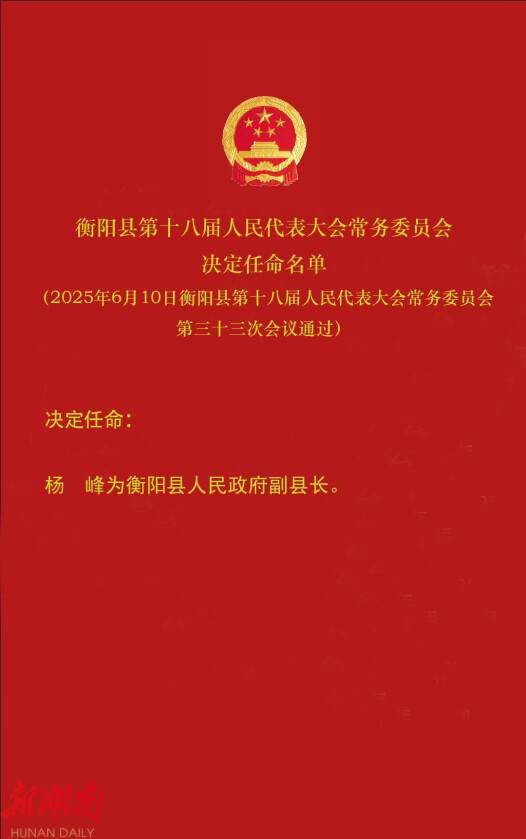 衡阳县第十八届人民代表大会常务委员会
决定任命名单
（2025年6月10日衡阳县第十八届人民代表大会常务委员会第三十三次会议通过）

决定任命：

杨　峰为衡阳县人民政府副县长。

新湖南
HUNAN DAILY